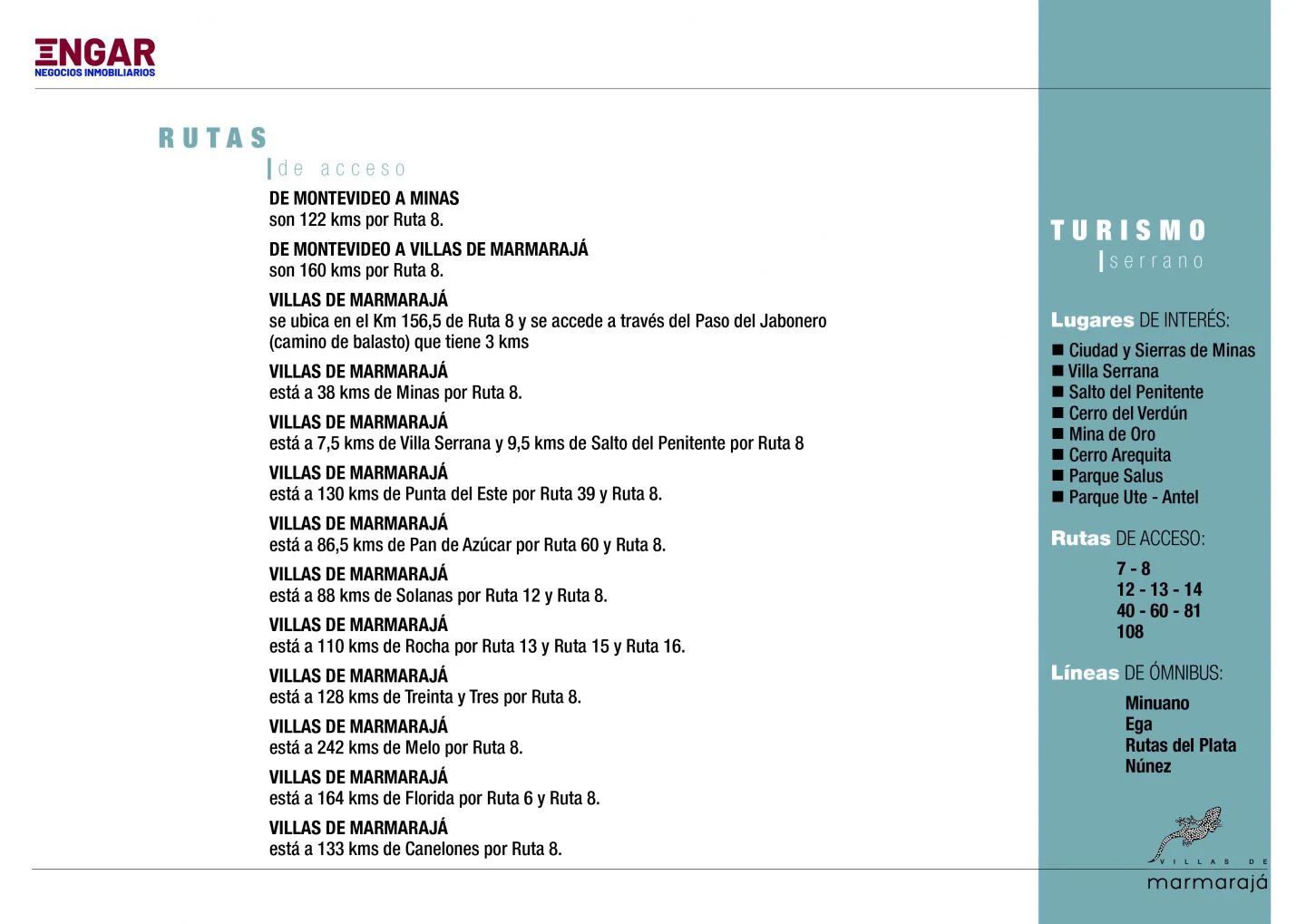 ENGAR
NEGOCIOS INMOBILIARIOS

RUTAS
de acceso

DE MONTEVIDEO A MINAS
son 122 kms por Ruta 8.

DE MONTEVIDEO A VILLAS DE MARMARAJÁ
son 160 kms por Ruta 8.

VILLAS DE MARMARAJÁ
se ubica en el Km 156,5 de Ruta 8 y se accede a través del Paso del Jabonero (camino de balasto) que tiene 3 kms

VILLAS DE MARMARAJÁ
está a 38 kms de Minas por Ruta 8.

VILLAS DE MARMARAJÁ
está a 7,5 kms de Villa Serrana y 9,5 kms de Salto del Penitente por Ruta 8

VILLAS DE MARMARAJÁ
está a 130 kms de Punta del Este por Ruta 39 y Ruta 8.

VILLAS DE MARMARAJÁ
está a 86,5 kms de Pan de Azúcar por Ruta 60 y Ruta 8.

VILLAS DE MARMARAJÁ
está a 88 kms de Solanas por Ruta 12 y Ruta 8.

VILLAS DE MARMARAJÁ
está a 110 kms de Rocha por Ruta 13 y Ruta 15 y Ruta 16.

VILLAS DE MARMARAJÁ
está a 128 kms de Treinta y Tres por Ruta 8.

VILLAS DE MARMARAJÁ
está a 242 kms de Melo por Ruta 8.

VILLAS DE MARMARAJÁ
está a 164 kms de Florida por Ruta 6 y Ruta 8.

VILLAS DE MARMARAJÁ
está a 133 kms de Canelones por Ruta 8.

TURISMO
serrano

Lugares DE INTERÉS:
■ Ciudad y Sierras de Minas
■ Villa Serrana
■ Salto del Penitente
■ Cerro del Verdún
■ Mina de Oro
■ Cerro Arequita
■ Parque Salus
■ Parque Ute - Antel

Rutas DE ACCESO:
7 - 8
12 - 13 - 14
40 - 60 - 81
108

Líneas DE ÓMNIBUS:
Minuano
Ega
Rutas del Plata
Núnez

VILLAS DE
marmarajá